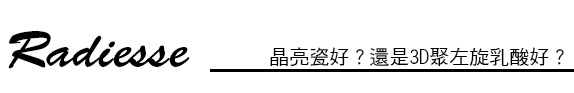 Radiesse

晶亮瓷好？還是3D聚左旋乳酸好？